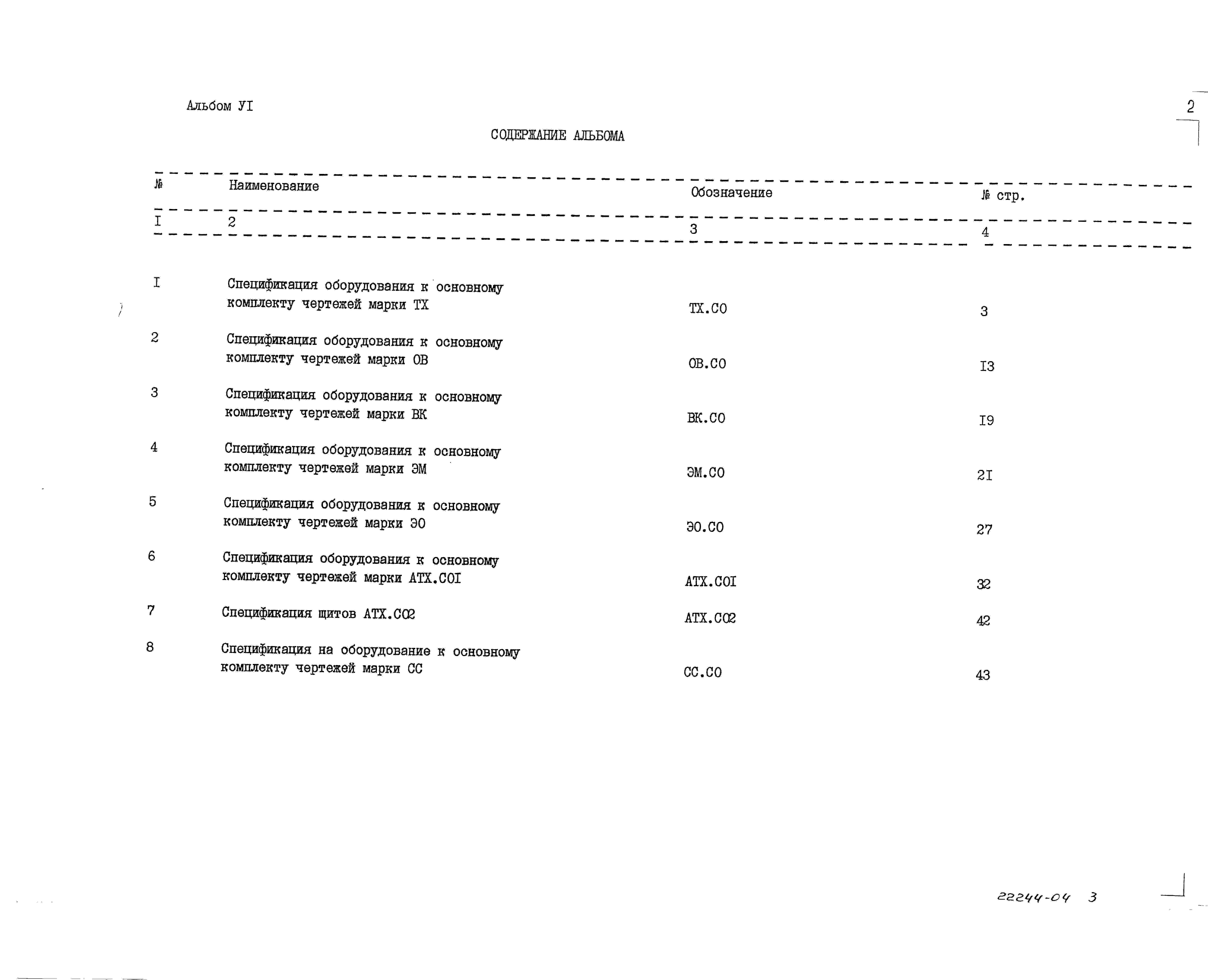 Альбом УI

2

СОДЕРЖАНИЕ АЛЬБОМА

| № | Наименование | Обозначение | № стр. |
|---|---|---|---|
| I | 2 | 3 | 4 |
| I | Спецификация оборудования к основному комплекту чертежей марки ТХ | ТХ.СО | 3 |
| 2 | Спецификация оборудования к основному комплекту чертежей марки ОВ | ОВ.СО | I3 |
| 3 | Спецификация оборудования к основному комплекту чертежей марки ВК | ВК.СО | I9 |
| 4 | Спецификация оборудования к основному комплекту чертежей марки ЭМ | ЭМ.СО | 2I |
| 5 | Спецификация оборудования к основному комплекту чертежей марки ЭО | ЭО.СО | 27 |
| 6 | Спецификация оборудования к основному комплекту чертежей марки АТХ.СОI | АТХ.СОI | 32 |
| 7 | Спецификация щитов АТХ.СО2 | АТХ.СО2 | 42 |
| 8 | Спецификация на оборудование к основному комплекту чертежей марки СС | СС.СО | 43 |

22244-04 3